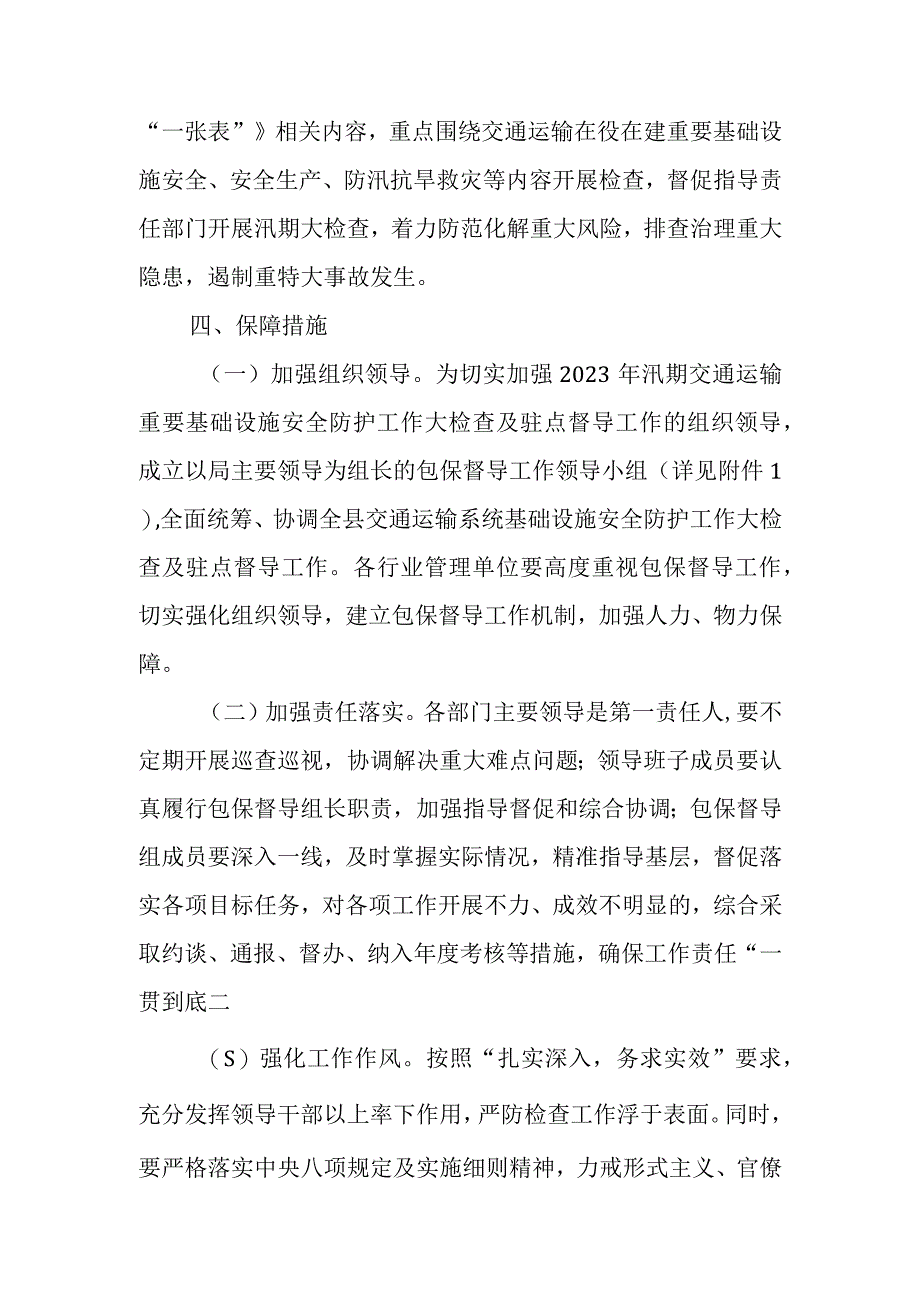 “一张表”》相关内容，重点围绕交通运输在役在建重要基础设施安全、安全生产、防汛抗旱救灾等内容开展检查，督促指导责任部门开展汛期大检查，着力防范化解重大风险，排查治理重大隐患，遏制重特大事故发生。

四、保障措施

（一）加强组织领导。为切实加强2023年汛期交通运输重要基础设施安全防护工作大检查及驻点督导工作的组织领导，成立以局主要领导为组长的包保督导工作领导小组（详见附件1),全面统筹、协调全县交通运输系统基础设施安全防护工作大检查及驻点督导工作。各行业管理单位要高度重视包保督导工作，切实强化组织领导，建立包保督导工作机制，加强人力、物力保障。

（二）加强责任落实。各部门主要领导是第一责任人,要不定期开展巡查巡视，协调解决重大难点问题；领导班子成员要认真履行包保督导组长职责，加强指导督促和综合协调；包保督导组成员要深入一线，及时掌握实际情况，精准指导基层，督促落实各项目标任务，对各项工作开展不力、成效不明显的，综合采取约谈、通报、督办、纳入年度考核等措施，确保工作责任“一贯到底二

（S）强化工作作风。按照“扎实深入，务求实效”要求，充分发挥领导干部以上率下作用，严防检查工作浮于表面。同时，要严格落实中央八项规定及实施细则精神，力戒形式主义、官僚